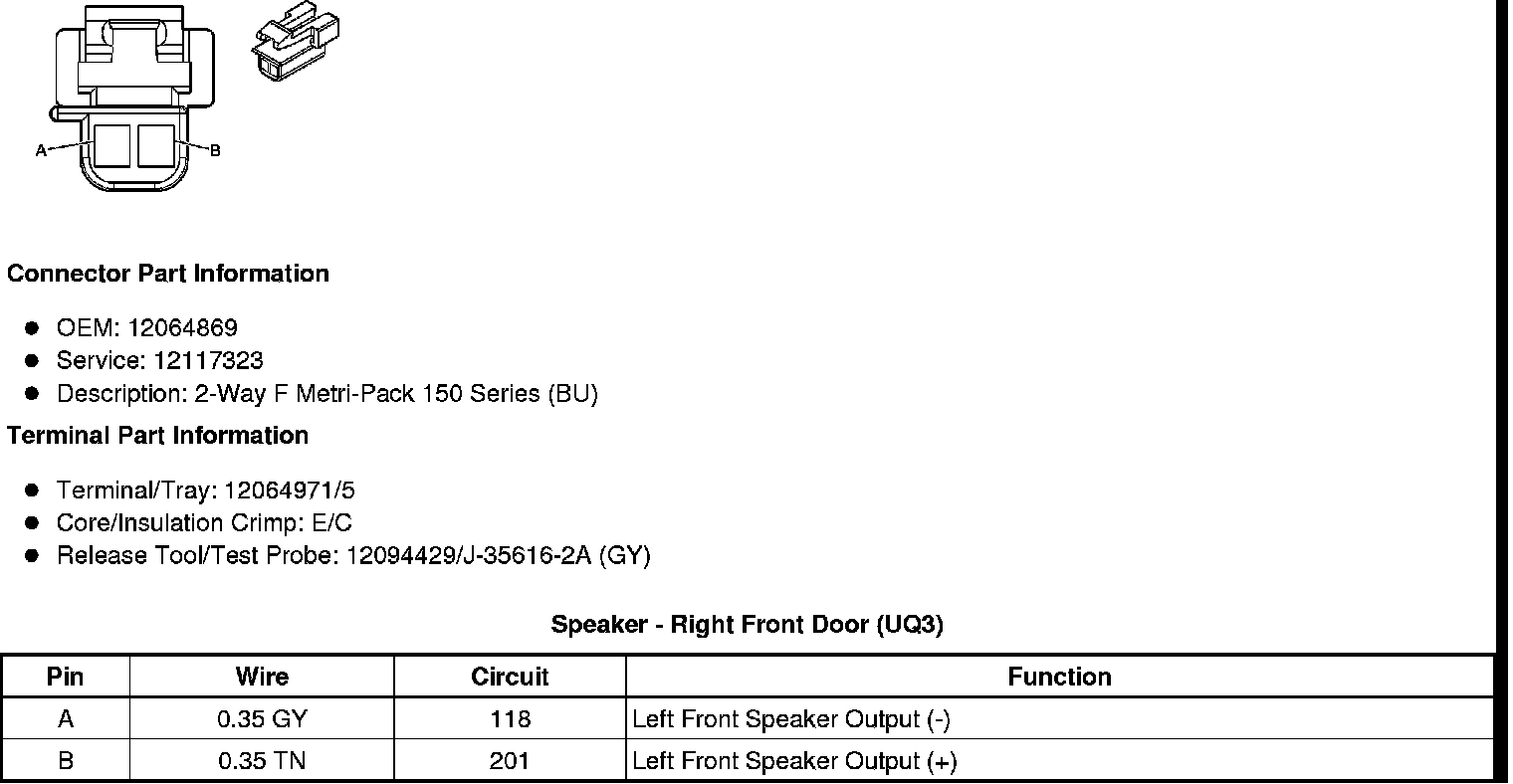 A
B

Connector Part Information

- OEM: 12064869
- Service: 12117323
- Description: 2-Way F Metri-Pack 150 Series (BU)

Terminal Part Information

- Terminal/Tray: 12064971/5
- Core/Insulation Crimp: E/C
- Release Tool/Test Probe: 12094429/J-35616-2A (GY)

Speaker - Right Front Door (UQ3)

| Pin | Wire | Circuit | Function |
|---|---|---|---|
| A | 0.35 GY | 118 | Left Front Speaker Output (-) |
| B | 0.35 TN | 201 | Left Front Speaker Output (+) |